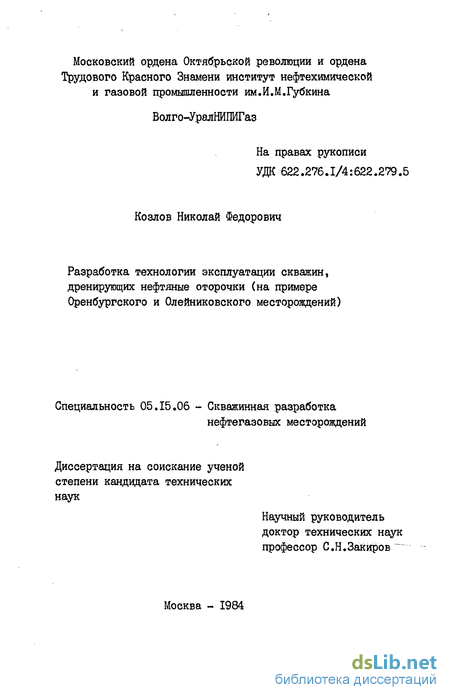 Московский ордена Октябрьской революции и ордена Трудового Красного Знамени институт нефтехимической и газовой промышленности им.И.М.Губкина

Волго-УралНИПИГаз

На правах рукописи
УДК 622.276.I/4:622.279.5

Козлов Николай Федорович

Разработка технологии эксплуатации скважин, дренирующих нефтяные оторочки (на примере Оренбургского и Олейниковского месторождений)

Специальность 05.I5.06 - Скважинная разработка нефтегазовых месторождений

Диссертация на соискание ученой степени кандидата технических наук

Научный руководитель
доктор технических наук
профессор С.Н.Закиров

Москва - I984

dsLib.net
библиотека диссертаций